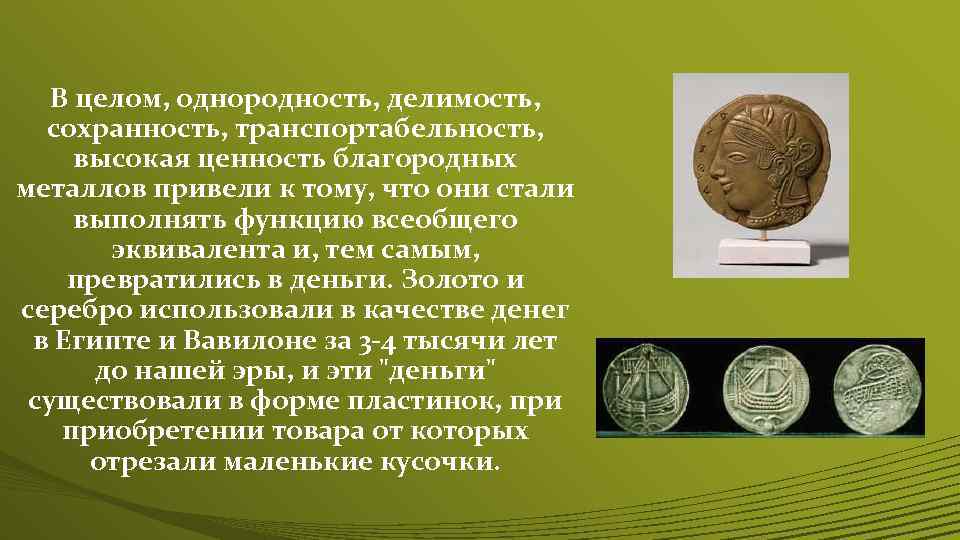 В целом, однородность, делимость, сохранность, транспортабельность, высокая ценность благородных металлов привели к тому, что они стали выполнять функцию всеобщего эквивалента и, тем самым, превратились в деньги. Золото и серебро использовали в качестве денег в Египте и Вавилоне за 3-4 тысячи лет до нашей эры, и эти "деньги" существовали в форме пластинок, при приобретении товара от которых отрезали маленькие кусочки.